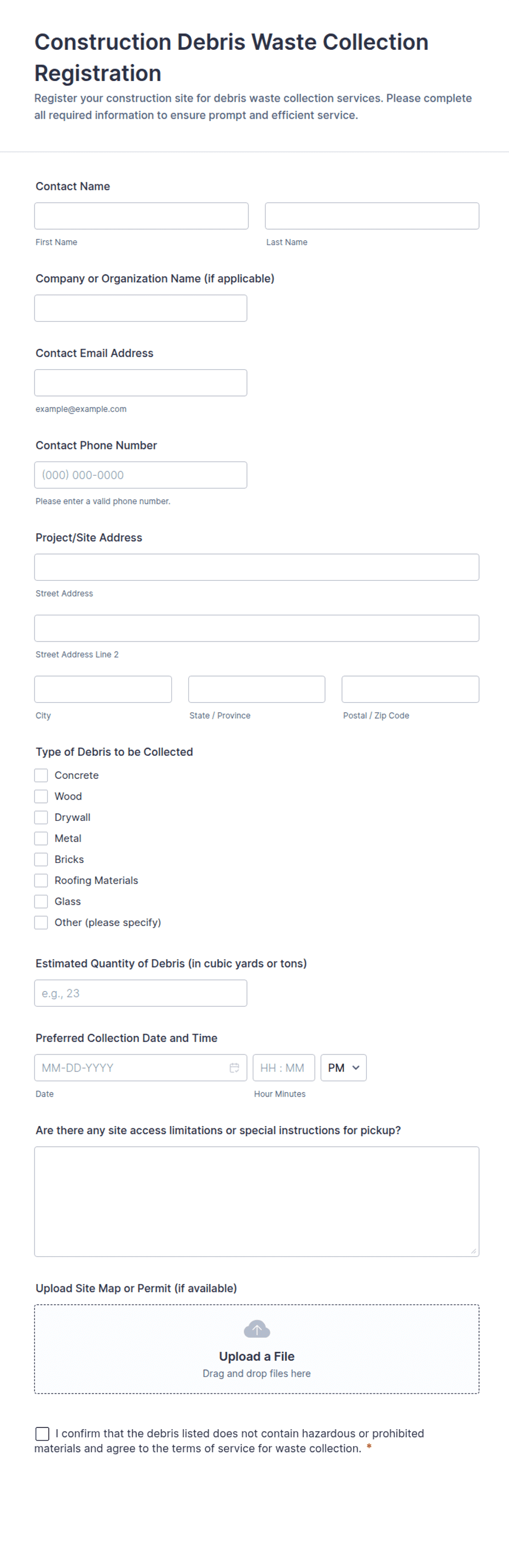 Construction Debris Waste Collection Registration

Register your construction site for debris waste collection services. Please complete all required information to ensure prompt and efficient service.

Contact Name

First Name

Last Name

Company or Organization Name (if applicable)

Contact Email Address

example@example.com

Contact Phone Number

(000) 000-0000

Please enter a valid phone number.

Project/Site Address

Street Address

Street Address Line 2

City

State / Province

Postal / Zip Code

Type of Debris to be Collected

Concrete

Wood

Drywall

Metal

Bricks

Roofing Materials

Glass

Other (please specify)

Estimated Quantity of Debris (in cubic yards or tons)

e.g., 23

Preferred Collection Date and Time

MM-DD-YYYY

HH : MM

PM

Date

Hour Minutes

Are there any site access limitations or special instructions for pickup?

Upload Site Map or Permit (if available)

Upload a File

Drag and drop files here

I confirm that the debris listed does not contain hazardous or prohibited materials and agree to the terms of service for waste collection. *